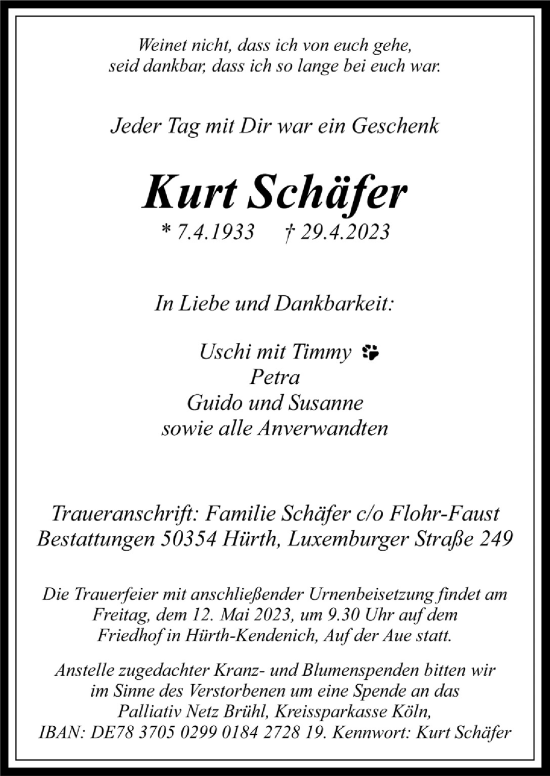 Weinet nicht, dass ich von euch gehe,
seid dankbar, dass ich so lange bei euch war.

Jeder Tag mit Dir war ein Geschenk

Kurt Schäfer

* 7.4.1933 † 29.4.2023

In Liebe und Dankbarkeit:

Uschi mit Timmy
Petra
Guido und Susanne
sowie alle Anverwandten

Traueranschrift: Familie Schäfer c/o Flohr-Faust Bestattungen 50354 Hürth, Luxemburger Straße 249

Die Trauerfeier mit anschließender Urnenbeisetzung findet am Freitag, dem 12. Mai 2023, um 9.30 Uhr auf dem Friedhof in Hürth-Kendenich, Auf der Aue statt.

Anstelle zugedachter Kranz- und Blumenspenden bitten wir im Sinne des Verstorbenen um eine Spende an das Palliativ Netz Brühl, Kreissparkasse Köln, IBAN: DE78 3705 0299 0184 2728 19. Kennwort: Kurt Schäfer